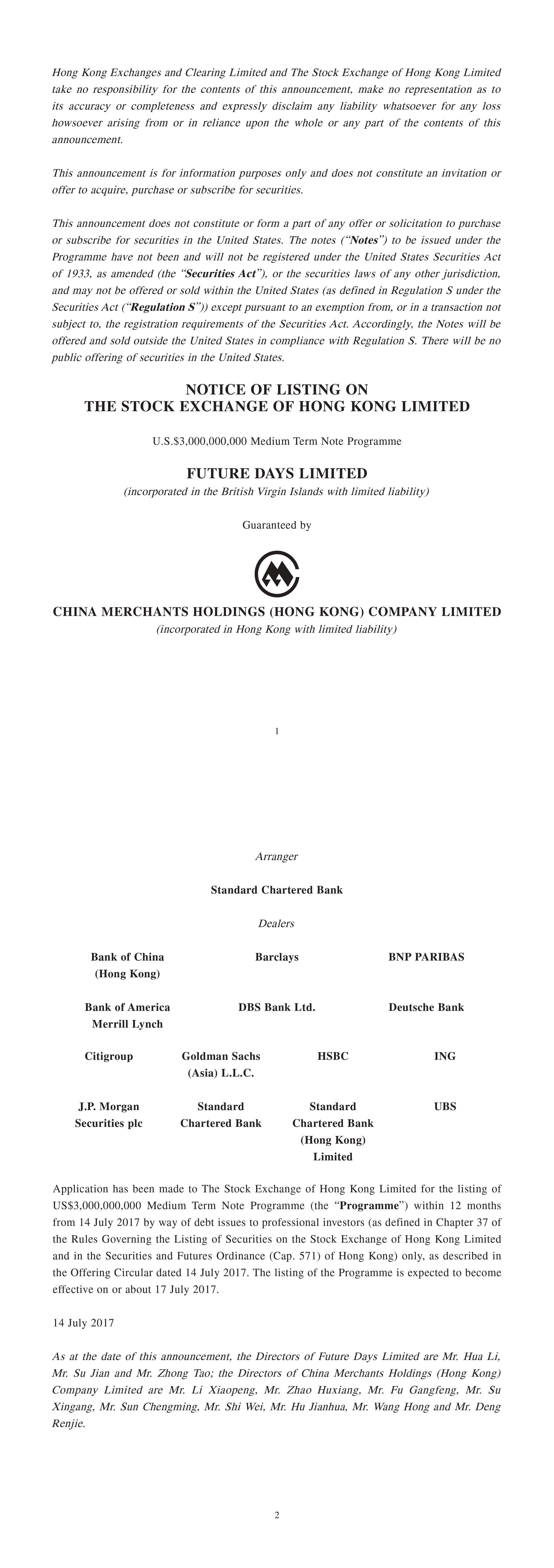 Hong Kong Exchanges and Clearing Limited and The Stock Exchange of Hong Kong Limited take no responsibility for the contents of this announcement, make no representation as to its accuracy or completeness and expressly disclaim any liability whatsoever for any loss howsoever arising from or in reliance upon the whole or any part of the contents of this announcement.

This announcement is for information purposes only and does not constitute an invitation or offer to acquire, purchase or subscribe for securities.

This announcement does not constitute or form a part of any offer or solicitation to purchase or subscribe for securities in the United States. The notes ("Notes") to be issued under the Programme have not been and will not be registered under the United States Securities Act of 1933, as amended (the "Securities Act"), or the securities laws of any other jurisdiction, and may not be offered or sold within the United States (as defined in Regulation S under the Securities Act ("Regulation S")) except pursuant to an exemption from, or in a transaction not subject to, the registration requirements of the Securities Act. Accordingly, the Notes will be offered and sold outside the United States in compliance with Regulation S. There will be no public offering of securities in the United States.

NOTICE OF LISTING ON
THE STOCK EXCHANGE OF HONG KONG LIMITED

U.S.$3,000,000,000 Medium Term Note Programme

FUTURE DAYS LIMITED
(incorporated in the British Virgin Islands with limited liability)

Guaranteed by

CHINA MERCHANTS HOLDINGS (HONG KONG) COMPANY LIMITED
(incorporated in Hong Kong with limited liability)

1

Arranger

Standard Chartered Bank

Dealers

Bank of China (Hong Kong)

Barclays

BNP PARIBAS

Bank of America Merrill Lynch

DBS Bank Ltd.

Deutsche Bank

Citigroup

Goldman Sachs (Asia) L.L.C.

HSBC

ING

J.P. Morgan Securities plc

Standard Chartered Bank

Standard Chartered Bank (Hong Kong) Limited

UBS

Application has been made to The Stock Exchange of Hong Kong Limited for the listing of US$3,000,000,000 Medium Term Note Programme (the "Programme") within 12 months from 14 July 2017 by way of debt issues to professional investors (as defined in Chapter 37 of the Rules Governing the Listing of Securities on the Stock Exchange of Hong Kong Limited and in the Securities and Futures Ordinance (Cap. 571) of Hong Kong) only, as described in the Offering Circular dated 14 July 2017. The listing of the Programme is expected to become effective on or about 17 July 2017.

14 July 2017

As at the date of this announcement, the Directors of Future Days Limited are Mr. Hua Li, Mr. Su Jian and Mr. Zhong Tao; the Directors of China Merchants Holdings (Hong Kong) Company Limited are Mr. Li Xiaopeng, Mr. Zhao Huxiang, Mr. Fu Gangfeng, Mr. Su Xingang, Mr. Sun Chengming, Mr. Shi Wei, Mr. Hu Jianhua, Mr. Wang Hong and Mr. Deng Renjie.

2